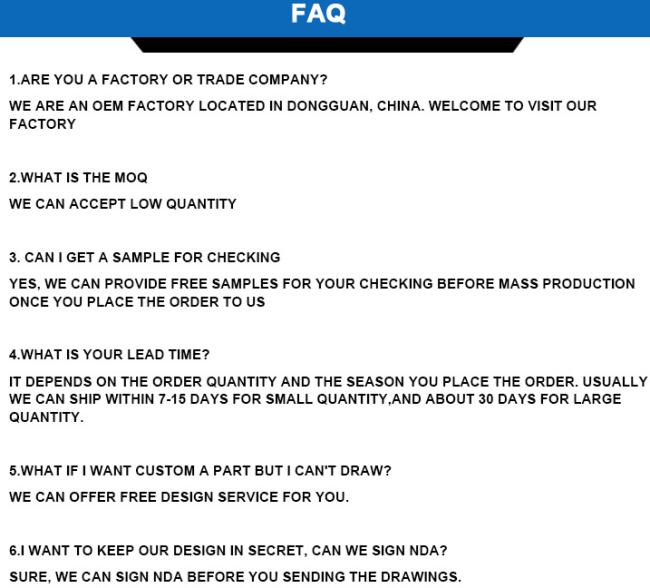 FAQ

1.ARE YOU A FACTORY OR TRADE COMPANY?

WE ARE AN OEM FACTORY LOCATED IN DONGGUAN, CHINA. WELCOME TO VISIT OUR FACTORY

2.WHAT IS THE MOQ

WE CAN ACCEPT LOW QUANTITY

3. CAN I GET A SAMPLE FOR CHECKING

YES, WE CAN PROVIDE FREE SAMPLES FOR YOUR CHECKING BEFORE MASS PRODUCTION ONCE YOU PLACE THE ORDER TO US

4.WHAT IS YOUR LEAD TIME?

IT DEPENDS ON THE ORDER QUANTITY AND THE SEASON YOU PLACE THE ORDER. USUALLY WE CAN SHIP WITHIN 7-15 DAYS FOR SMALL QUANTITY,AND ABOUT 30 DAYS FOR LARGE QUANTITY.

5.WHAT IF I WANT CUSTOM A PART BUT I CAN'T DRAW?

WE CAN OFFER FREE DESIGN SERVICE FOR YOU.

6.I WANT TO KEEP OUR DESIGN IN SECRET, CAN WE SIGN NDA?

SURE, WE CAN SIGN NDA BEFORE YOU SENDING THE DRAWINGS.